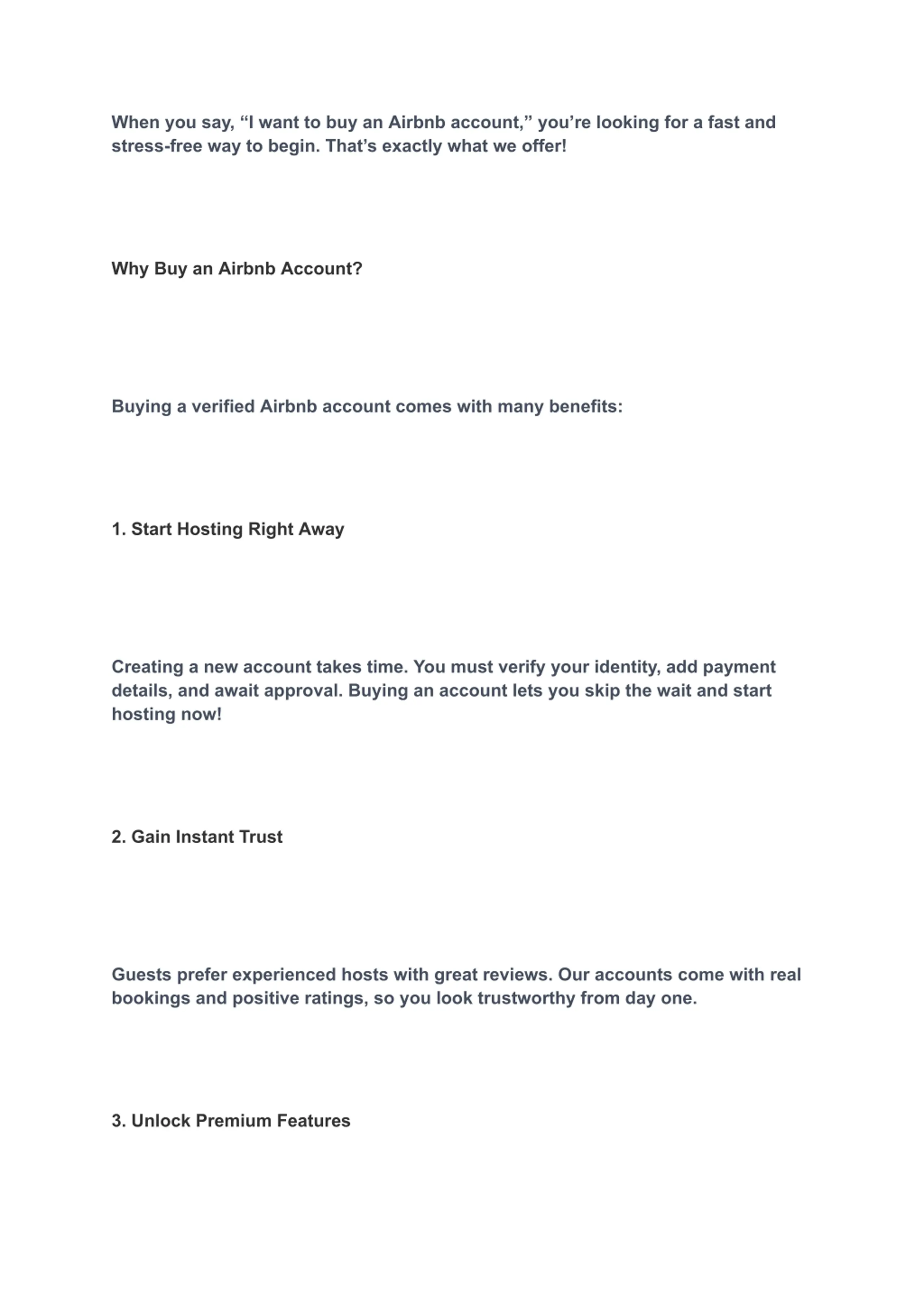 When you say, “I want to buy an Airbnb account,” you’re looking for a fast and stress-free way to begin. That’s exactly what we offer!

Why Buy an Airbnb Account?

Buying a verified Airbnb account comes with many benefits:

1. Start Hosting Right Away

Creating a new account takes time. You must verify your identity, add payment details, and await approval. Buying an account lets you skip the wait and start hosting now!

2. Gain Instant Trust

Guests prefer experienced hosts with great reviews. Our accounts come with real bookings and positive ratings, so you look trustworthy from day one.

3. Unlock Premium Features